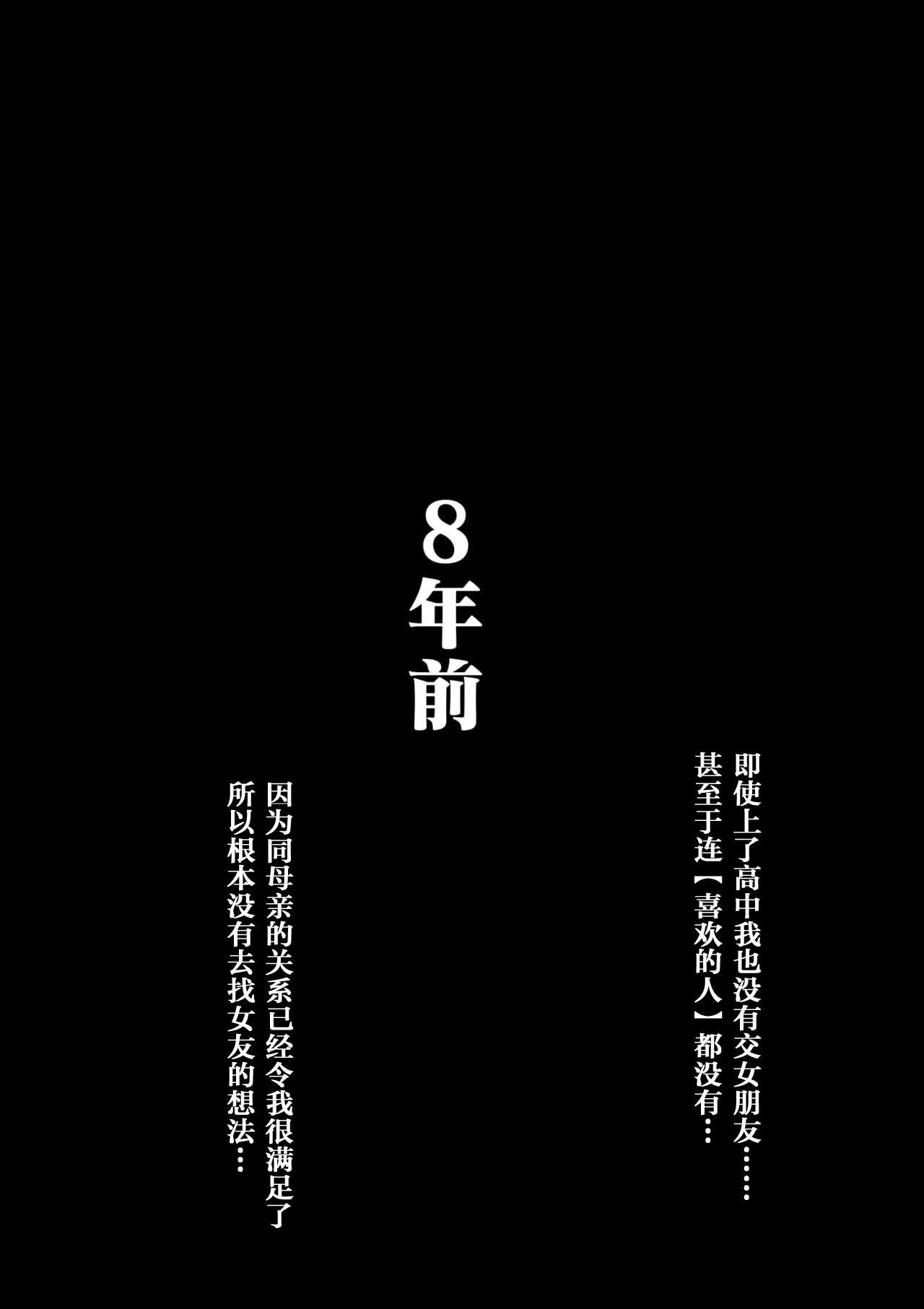 8年前

即使上了高中我也没有交女朋友……
甚至于连【喜欢的人】都没有…

因为同母亲的关系已经令我很满足了
所以根本没有去找女友的想法…